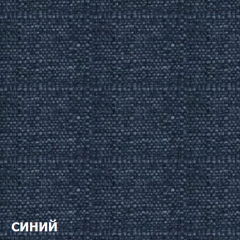 синий